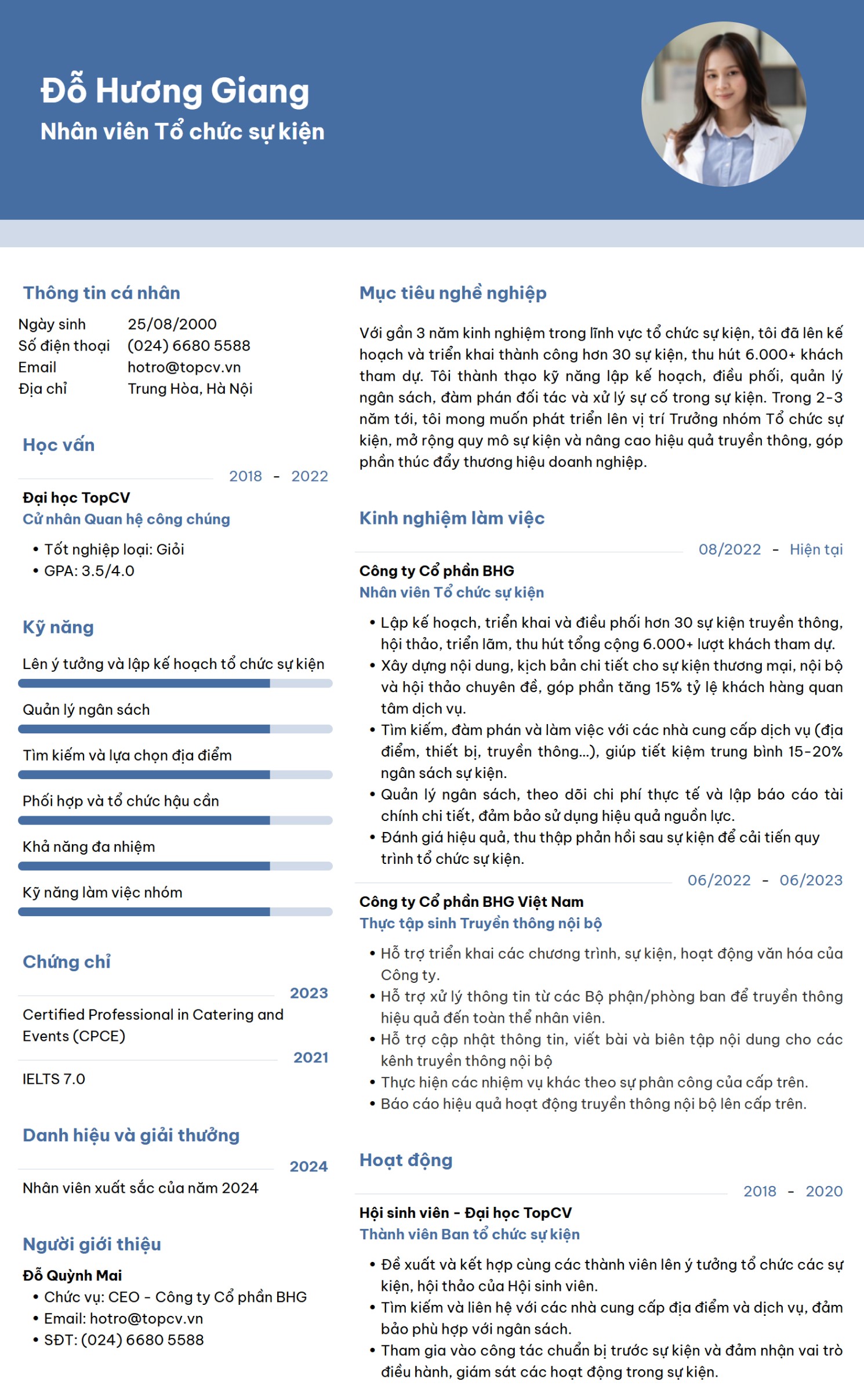 Đỗ Hương Giang
Nhân viên Tổ chức sự kiện

Thông tin cá nhân

Ngày sinh 25/08/2000
Số điện thoại (024) 6680 5588
Email hotro@topcv.vn
Địa chỉ Trung Hòa, Hà Nội

Học vấn

2018 - 2022

Đại học TopCV
Cử nhân Quan hệ công chúng
• Tốt nghiệp loại: Giỏi
• GPA: 3.5/4.0

Kỹ năng

Lên ý tưởng và lập kế hoạch tổ chức sự kiện

Quản lý ngân sách

Tìm kiếm và lựa chọn địa điểm

Phối hợp và tổ chức hậu cần

Khả năng đa nhiệm

Kỹ năng làm việc nhóm

Chứng chỉ

2023
Certified Professional in Catering and Events (CPCE)

2021
IELTS 7.0

Danh hiệu và giải thưởng

2024
Nhân viên xuất sắc của năm 2024

Người giới thiệu

Đỗ Quỳnh Mai
• Chức vụ: CEO - Công ty Cổ phần BHG
• Email: hotro@topcv.vn
• SĐT: (024) 6680 5588

Mục tiêu nghề nghiệp

Với gần 3 năm kinh nghiệm trong lĩnh vực tổ chức sự kiện, tôi đã lên kế hoạch và triển khai thành công hơn 30 sự kiện, thu hút 6.000+ khách tham dự. Tôi thành thạo kỹ năng lập kế hoạch, điều phối, quản lý ngân sách, đàm phán đối tác và xử lý sự cố trong sự kiện. Trong 2-3 năm tới, tôi mong muốn phát triển lên vị trí Trưởng nhóm Tổ chức sự kiện, mở rộng quy mô sự kiện và nâng cao hiệu quả truyền thông, góp phần thúc đẩy thương hiệu doanh nghiệp.

Kinh nghiệm làm việc

08/2022 - Hiện tại

Công ty Cổ phần BHG
Nhân viên Tổ chức sự kiện
• Lập kế hoạch, triển khai và điều phối hơn 30 sự kiện truyền thông, hội thảo, triển lãm, thu hút tổng cộng 6.000+ lượt khách tham dự.
• Xây dựng nội dung, kịch bản chi tiết cho sự kiện thương mại, nội bộ và hội thảo chuyên đề, góp phần tăng 15% tỷ lệ khách hàng quan tâm dịch vụ.
• Tìm kiếm, đàm phán và làm việc với các nhà cung cấp dịch vụ (địa điểm, thiết bị, truyền thông...), giúp tiết kiệm trung bình 15-20% ngân sách sự kiện.
• Quản lý ngân sách, theo dõi chi phí thực tế và lập báo cáo tài chính chi tiết, đảm bảo sử dụng hiệu quả nguồn lực.
• Đánh giá hiệu quả, thu thập phản hồi sau sự kiện để cải tiến quy trình tổ chức sự kiện.

06/2022 - 06/2023

Công ty Cổ phần BHG Việt Nam
Thực tập sinh Truyền thông nội bộ
• Hỗ trợ triển khai các chương trình, sự kiện, hoạt động văn hóa của Công ty.
• Hỗ trợ xử lý thông tin từ các Bộ phận/phòng ban để truyền thông hiệu quả đến toàn thể nhân viên.
• Hỗ trợ cập nhật thông tin, viết bài và biên tập nội dung cho các kênh truyền thông nội bộ
• Thực hiện các nhiệm vụ khác theo sự phân công của cấp trên.
• Báo cáo hiệu quả hoạt động truyền thông nội bộ lên cấp trên.

Hoạt động

2018 - 2020

Hội sinh viên - Đại học TopCV
Thành viên Ban tổ chức sự kiện
• Đề xuất và kết hợp cùng các thành viên lên ý tưởng tổ chức các sự kiện, hội thảo của Hội sinh viên.
• Tìm kiếm và liên hệ với các nhà cung cấp địa điểm và dịch vụ, đảm bảo phù hợp với ngân sách.
• Tham gia vào công tác chuẩn bị trước sự kiện và đảm nhận vai trò điều hành, giám sát các hoạt động trong sự kiện.